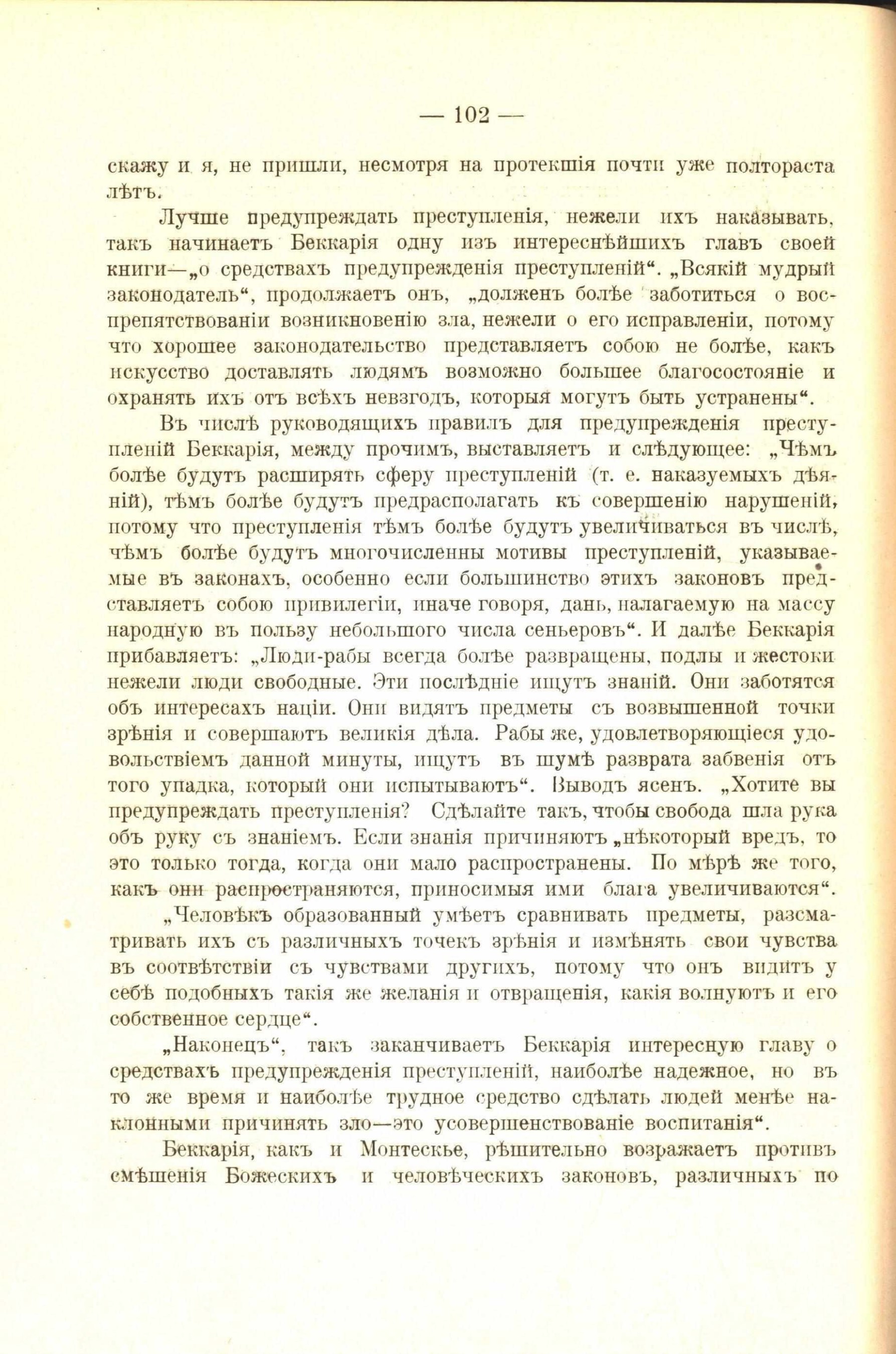 — 102 —

скажу и я, не пришли, несмотря на протекшія почти уже полтораста лѣтъ.

Лучше предупреждать преступленія, нежели ихъ наказывать, такъ начинаетъ Беккарія одну изъ интереснѣйшихъ главъ своей книги—„о средствахъ предупрежденія преступленій“. „Всякій мудрый законодатель“, продолжаетъ онъ, „долженъ болѣе заботиться о воспрепятствованіи возникновенію зла, нежели о его исправленіи, потому что хорошее законодательство представляетъ собою не болѣе, какъ искусство доставлять людямъ возможно большее благосостояніе и охранять ихъ отъ всѣхъ невзгодъ, которыя могутъ быть устранены“.

Въ числѣ руководящихъ правилъ для предупрежденія преступленій Беккарія, между прочимъ, выставляетъ и слѣдующее: „Чѣмъ болѣе будутъ расширять сферу преступленій (т. е. наказуемыхъ дѣяній), тѣмъ болѣе будутъ предрасполагать къ совершенію нарушеній, потому что преступленія тѣмъ болѣе будутъ увеличиваться въ числѣ, чѣмъ болѣе будутъ многочисленны мотивы преступленій, указываемые въ законахъ, особенно если большинство этихъ законовъ представляетъ собою привилегіи, иначе говоря, дань, налагаемую на массу народную въ пользу небольшого числа сеньеровъ“. И далѣе Беккарія прибавляетъ: „Люди-рабы всегда болѣе развращены, подлы и жестоки нежели люди свободные. Эти послѣдніе ищутъ знаній. Они заботятся объ интересахъ націи. Они видятъ предметы съ возвышенной точки зрѣнія и совершаютъ великія дѣла. Рабы же, удовлетворяющіеся удовольствіемъ данной минуты, ищутъ въ шумѣ разврата забвенія отъ того упадка, который они испытываютъ“. Выводъ ясенъ. „Хотите вы предупреждать преступленія? Сдѣлайте такъ, чтобы свобода шла рука объ руку съ знаніемъ. Если знанія причиняютъ „нѣкоторый вредъ, то это только тогда, когда они мало распространены. По мѣрѣ же того, какъ они распространяются, приносимыя ими блага увеличиваются“.

„Человѣкъ образованный умѣетъ сравнивать предметы, разсматривать ихъ съ различныхъ точекъ зрѣнія и измѣнять свои чувства въ соотвѣтствіи съ чувствами другихъ, потому что онъ видитъ у себѣ подобныхъ такія же желанія и отвращенія, какія волнуютъ и его собственное сердце“.

„Наконецъ“, такъ заканчиваетъ Беккарія интересную главу о средствахъ предупрежденія преступленій, наиболѣе надежное, но въ то же время и наиболѣе трудное средство сдѣлать людей менѣе наклонными причинять зло—это усовершенствованіе воспитанія“.

Беккарія, какъ и Монтескье, рѣшительно возражаетъ противъ смѣшенія Божескихъ и человѣческихъ законовъ, различныхъ по